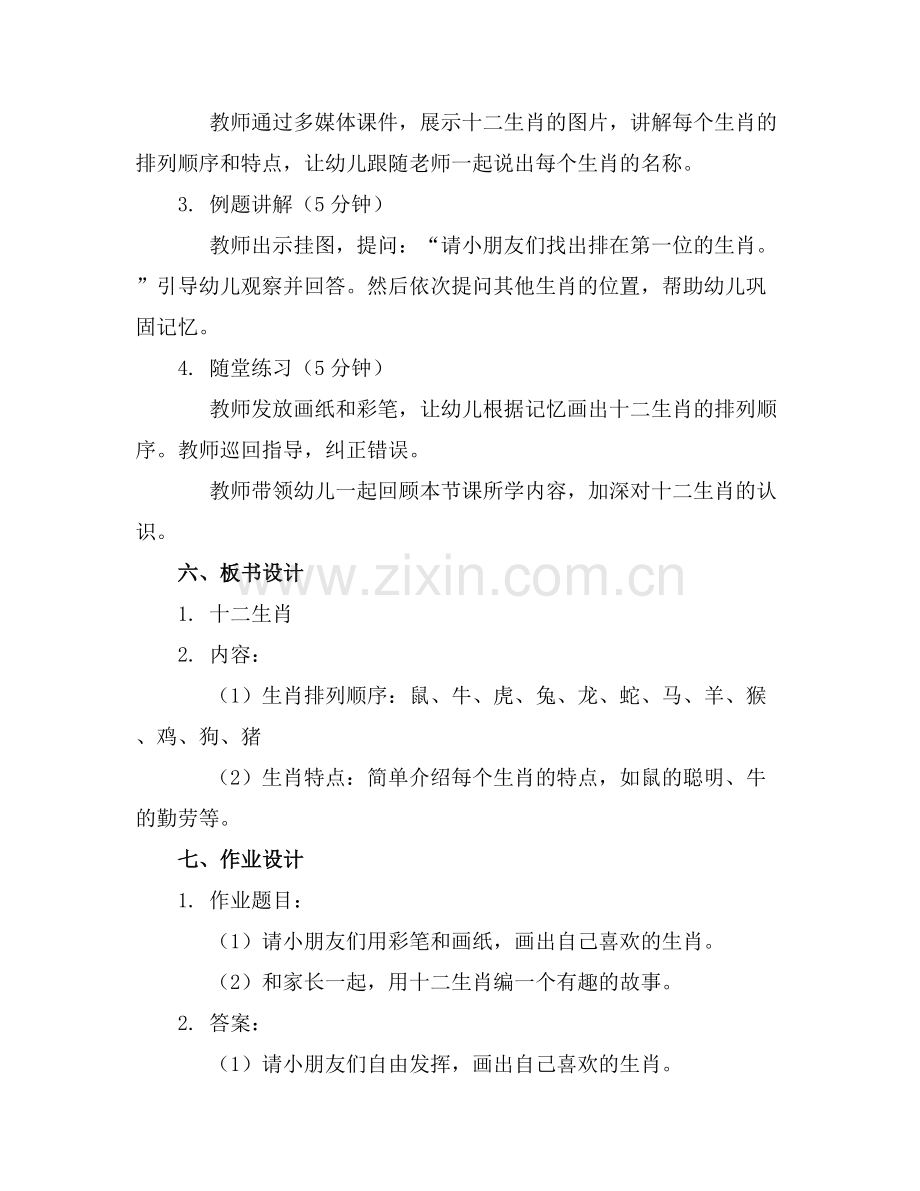 教师通过多媒体课件，展示十二生肖的图片，讲解每个生肖的排列顺序和特点，让幼儿跟随老师一起说出每个生肖的名称。

3. 例题讲解（5 分钟）

教师出示挂图，提问：“请小朋友们找出排在第一位的生肖。”引导幼儿观察并回答。然后依次提问其他生肖的位置，帮助幼儿巩固记忆。

4. 随堂练习（5 分钟）

教师发放画纸和彩笔，让幼儿根据记忆画出十二生肖的排列顺序。教师巡回指导，纠正错误。

教师带领幼儿一起回顾本节课所学内容，加深对十二生肖的认识。

六、板书设计

www.zixin.com.cn

1. 十二生肖

2. 内容：

（1）生肖排列顺序：鼠、牛、虎、兔、龙、蛇、马、羊、猴、鸡、狗、猪

（2）生肖特点：简单介绍每个生肖的特点，如鼠的聪明、牛的勤劳等。

七、作业设计

1. 作业题目：

（1）请小朋友们用彩笔和画纸，画出自己喜欢的生肖。

（2）和家长一起，用十二生肖编一个有趣的故事。

2. 答案：

（1）请小朋友们自由发挥，画出自己喜欢的生肖。